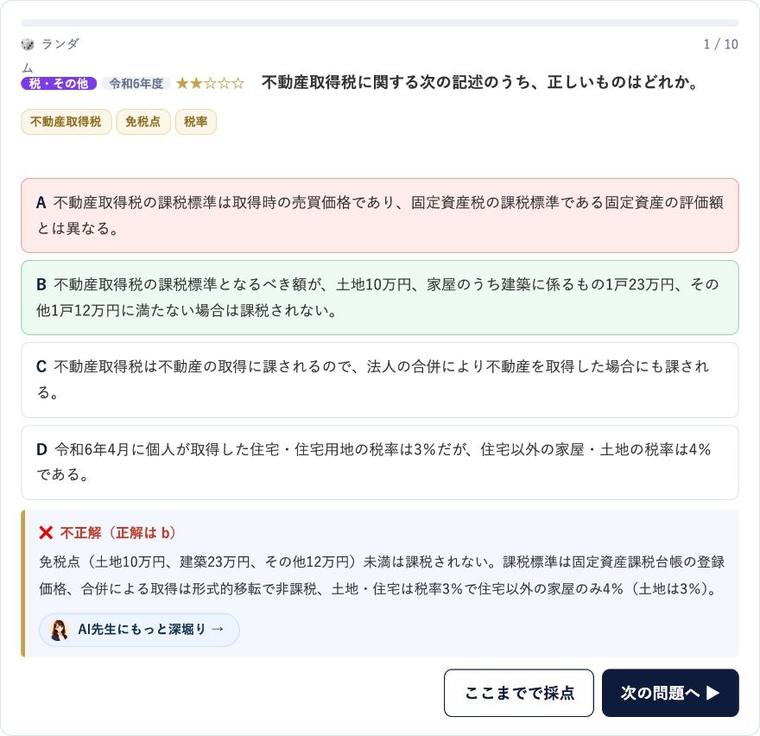 ランダム

1 / 10

税・その他 令和6年度 ★★☆☆☆ 不動産取得税に関する次の記述のうち、正しいものはどれか。

不動産取得税 免税点 税率

A 不動産取得税の課税標準は取得時の売買価格であり、固定資産税の課税標準である固定資産の評価額とは異なる。

B 不動産取得税の課税標準となるべき額が、土地10万円、家屋のうち建築に係るもの1戸23万円、その他1戸12万円に満たない場合は課税されない。

C 不動産取得税は不動産の取得に課されるので、法人の合併により不動産を取得した場合にも課される。

D 令和6年4月に個人が取得した住宅・住宅用地の税率は3%だが、住宅以外の家屋・土地の税率は4%である。

✕ 不正解（正解は b）

免税点（土地10万円、建築23万円、その他12万円）未満は課税されない。課税標準は固定資産課税台帳の登録価格、合併による取得は形式的移転で非課税、土地・住宅は税率3%で住宅以外の家屋のみ4%（土地は3%）。

AI先生にもっと深堀り →

ここまでで採点

次の問題へ ▶